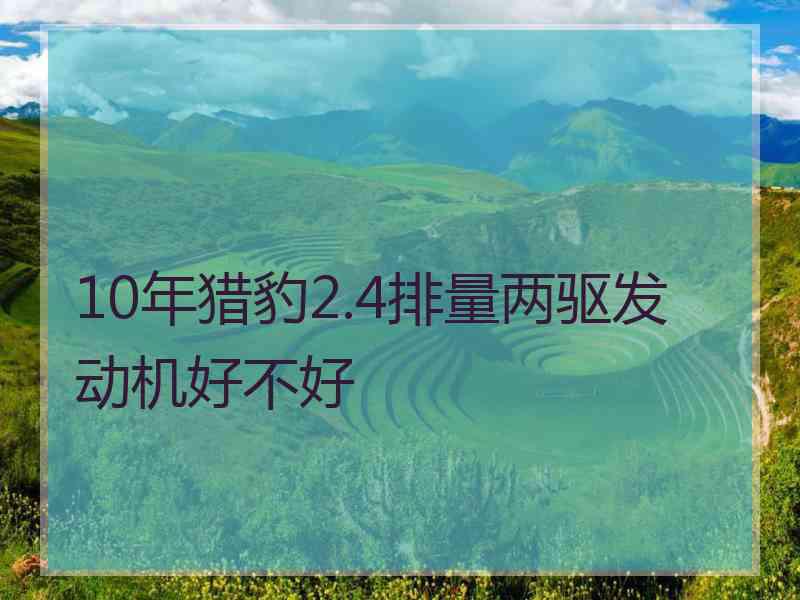 10年猎豹2.4排量两驱发动机好不好